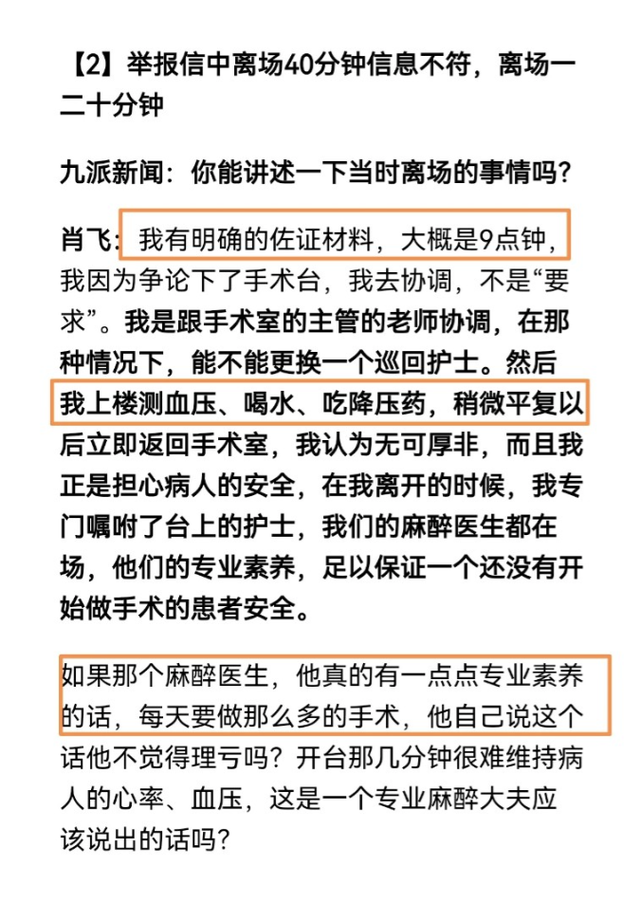 【2】举报信中离场40分钟信息不符，离场一二十分钟

九派新闻：你能讲述一下当时离场的事情吗？

肖飞：我有明确的佐证材料，大概是9点钟，我因为争论下了手术台，我去协调，不是“要求”。我是跟手术室的主管的老师协调，在那种情况下，能不能更换一个巡回护士。然后我上楼测血压、喝水、吃降压药，稍微平复以后立即返回手术室，我认为无可厚非，而且我正是担心病人的安全，在我离开的时候，我专门嘱咐了台上的护士，我们的麻醉医生都在场，他们的专业素养，足以保证一个还没有开始做手术的患者安全。

如果那个麻醉医生，他真的有一点点专业素养的话，每天要做那么多的手术，他自己说这个话他不觉得理亏吗？开台那几分钟很难维持病人的心率、血压，这是一个专业麻醉大夫应该说出的话吗？